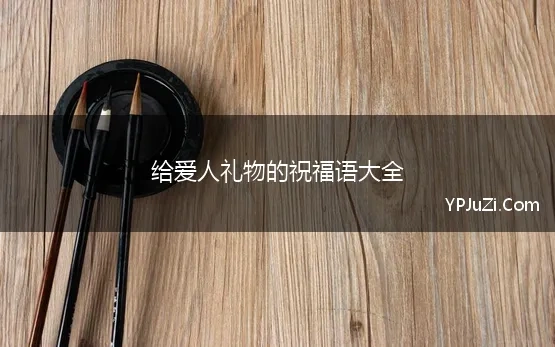 给爱人礼物的祝福语大全

YPJuZi.Com